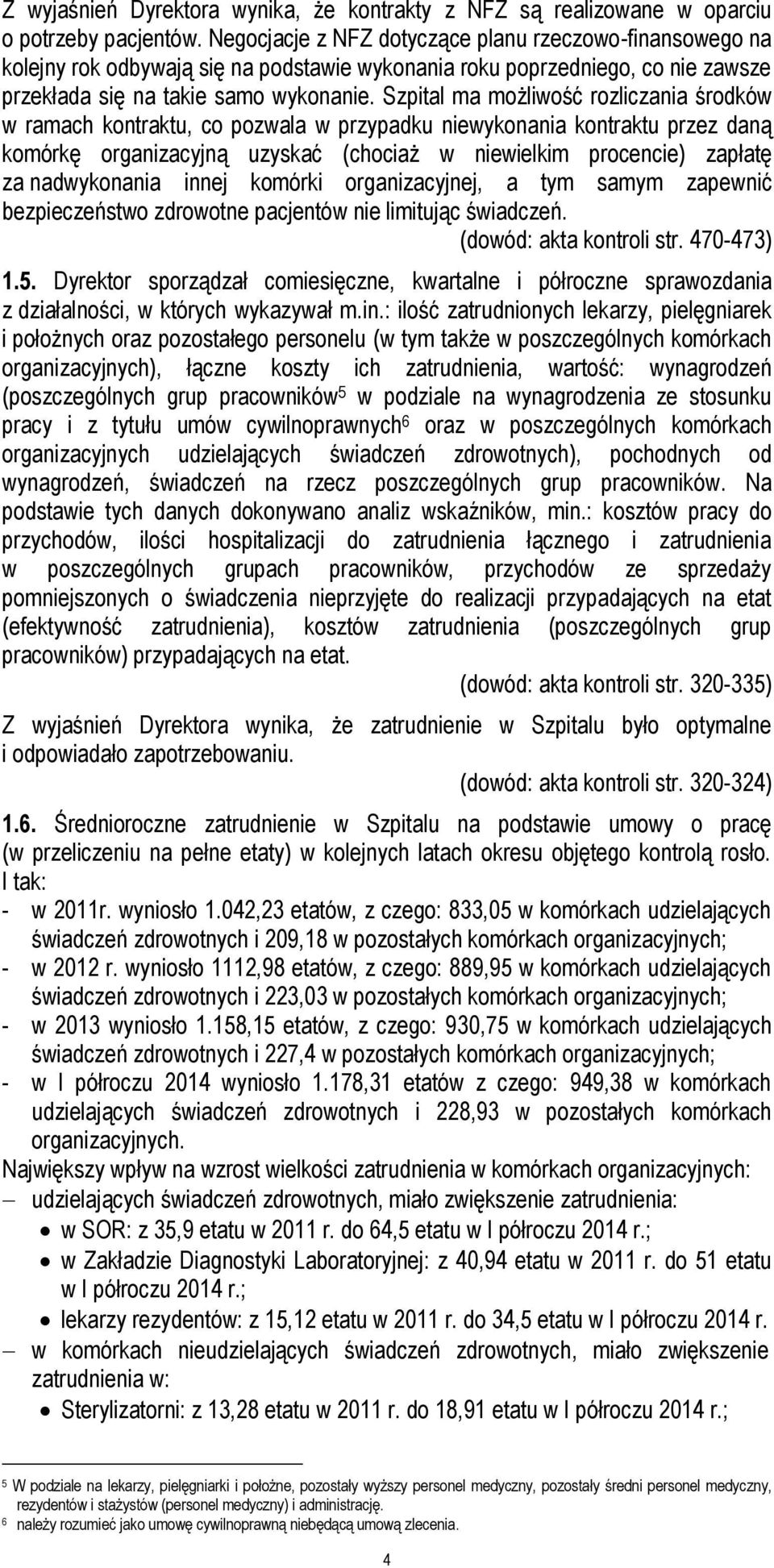 Z wyjaśnień Dyrektora wynika, że kontrakty z NFZ są realizowane w oparciu o potrzeby pacjentów. Negocjacje z NFZ dotyczące planu rzeczowo-finansowego na kolejny rok odbywają się na podstawie wykonania roku poprzedniego, co nie zawsze przekłada się na takie samo wykonanie. Szpital ma możliwość rozliczania środków w ramach kontraktu, co pozwala w przypadku niewykonania kontraktu przez daną komórkę organizacyjną uzyskać (chociaż w niewielkim procencie) zapłatę za nadwykonania innej komórki organizacyjnej, a tym samym zapewnić bezpieczeństwo zdrowotne pacjentów nie limitując świadczeń.

(dowód: akta kontroli str. 470-473)

1.5. Dyrektor sporządzał comiesięczne, kwartalne i półroczne sprawozdania z działalności, w których wykazywał m.in.: ilość zatrudnionych lekarzy, pielęgniarek i położnych oraz pozostałego personelu (w tym także w poszczególnych komórkach organizacyjnych), łączne koszty ich zatrudnienia, wartość: wynagrodzeń (poszczególnych grup pracowników$^5$ w podziale na wynagrodzenia ze stosunku pracy i z tytułu umów cywilnoprawnych$^6$ oraz w poszczególnych komórkach organizacyjnych udzielających świadczeń zdrowotnych), pochodnych od wynagrodzeń, świadczeń na rzecz poszczególnych grup pracowników. Na podstawie tych danych dokonywano analiz wskaźników, min.: kosztów pracy do przychodów, ilości hospitalizacji do zatrudnienia łącznego i zatrudnienia w poszczególnych grupach pracowników, przychodów ze sprzedaży pomniejszonych o świadczenia nieprzyjęte do realizacji przypadających na etat (efektywność zatrudnienia), kosztów zatrudnienia (poszczególnych grup pracowników) przypadających na etat.

(dowód: akta kontroli str. 320-335)

Z wyjaśnień Dyrektora wynika, że zatrudnienie w Szpitalu było optymalne i odpowiadało zapotrzebowaniu.

(dowód: akta kontroli str. 320-324)

1.6. Średnioroczne zatrudnienie w Szpitalu na podstawie umowy o pracę (w przeliczeniu na pełne etaty) w kolejnych latach okresu objętego kontrolą rosło. I tak:
- w 2011r. wyniosło 1.042,23 etatów, z czego: 833,05 w komórkach udzielających świadczeń zdrowotnych i 209,18 w pozostałych komórkach organizacyjnych;
- w 2012 r. wyniosło 1112,98 etatów, z czego: 889,95 w komórkach udzielających świadczeń zdrowotnych i 223,03 w pozostałych komórkach organizacyjnych;
- w 2013 wyniosło 1.158,15 etatów, z czego: 930,75 w komórkach udzielających świadczeń zdrowotnych i 227,4 w pozostałych komórkach organizacyjnych;
- w I półroczu 2014 wyniosło 1.178,31 etatów z czego: 949,38 w komórkach udzielających świadczeń zdrowotnych i 228,93 w pozostałych komórkach organizacyjnych.

Największy wpływ na wzrost wielkości zatrudnienia w komórkach organizacyjnych:
– udzielających świadczeń zdrowotnych, miało zwiększenie zatrudnienia:
• w SOR: z 35,9 etatu w 2011 r. do 64,5 etatu w I półroczu 2014 r.;
• w Zakładzie Diagnostyki Laboratoryjnej: z 40,94 etatu w 2011 r. do 51 etatu w I półroczu 2014 r.;
• lekarzy rezydentów: z 15,12 etatu w 2011 r. do 34,5 etatu w I półroczu 2014 r.
– w komórkach nieudzielających świadczeń zdrowotnych, miało zwiększenie zatrudnienia w:
• Sterylizatorni: z 13,28 etatu w 2011 r. do 18,91 etatu w I półroczu 2014 r.;

$^5$ W podziale na lekarzy, pielęgniarki i położne, pozostały wyższy personel medyczny, pozostały średni personel medyczny, rezydentów i stażystów (personel medyczny) i administrację.
$^6$ należy rozumieć jako umowę cywilnoprawną niebędącą umową zlecenia.

4